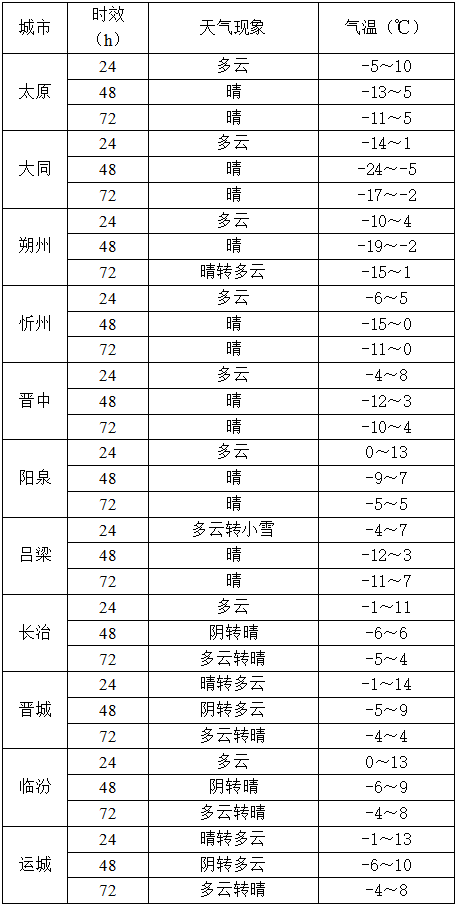 | 城市 | 时效（h） | 天气现象 | 气温（℃） |
|---|---|---|---|
| 太原 | 24 | 多云 | -5～10 |
| | 48 | 晴 | -13～5 |
| | 72 | 晴 | -11～5 |
| 大同 | 24 | 多云 | -14～1 |
| | 48 | 晴 | -24～-5 |
| | 72 | 晴 | -17～-2 |
| 朔州 | 24 | 多云 | -10～4 |
| | 48 | 晴 | -19～-2 |
| | 72 | 晴转多云 | -15～1 |
| 忻州 | 24 | 多云 | -6～5 |
| | 48 | 晴 | -15～0 |
| | 72 | 晴 | -11～0 |
| 晋中 | 24 | 多云 | -4～8 |
| | 48 | 晴 | -12～3 |
| | 72 | 晴 | -10～4 |
| 阳泉 | 24 | 多云 | 0～13 |
| | 48 | 晴 | -9～7 |
| | 72 | 晴 | -5～5 |
| 吕梁 | 24 | 多云转小雪 | -4～7 |
| | 48 | 晴 | -12～3 |
| | 72 | 晴 | -11～7 |
| 长治 | 24 | 多云 | -1～11 |
| | 48 | 阴转晴 | -6～6 |
| | 72 | 多云转晴 | -5～4 |
| 晋城 | 24 | 晴转多云 | -1～14 |
| | 48 | 阴转多云 | -5～9 |
| | 72 | 多云转晴 | -4～4 |
| 临汾 | 24 | 多云 | 0～13 |
| | 48 | 阴转晴 | -6～9 |
| | 72 | 多云转晴 | -4～8 |
| 运城 | 24 | 晴转多云 | -1～13 |
| | 48 | 阴转多云 | -6～10 |
| | 72 | 多云转晴 | -4～8 |